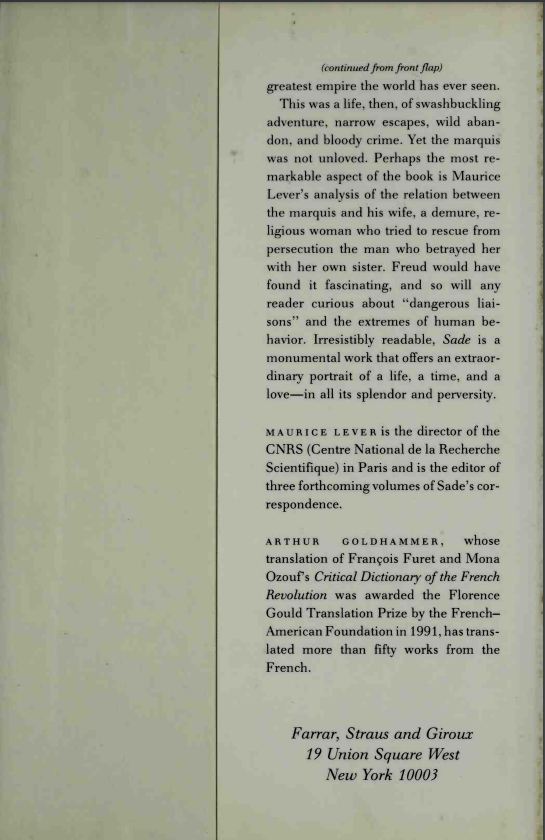 (continued from front flap)

greatest empire the world has ever seen.

This was a life, then, of swashbuckling adventure, narrow escapes, wild abandon, and bloody crime. Yet the marquis was not unloved. Perhaps the most remarkable aspect of the book is Maurice Lever's analysis of the relation between the marquis and his wife, a demure, religious woman who tried to rescue from persecution the man who betrayed her with her own sister. Freud would have found it fascinating, and so will any reader curious about "dangerous liaisons" and the extremes of human behavior. Irresistibly readable, Sade is a monumental work that offers an extraordinary portrait of a life, a time, and a love—in all its splendor and perversity.

MAURICE LEVER is the director of the CNRS (Centre National de la Recherche Scientifique) in Paris and is the editor of three forthcoming volumes of Sade's correspondence.

ARTHUR GOLDHAMMER, whose translation of François Furet and Mona Ozouf's Critical Dictionary of the French Revolution was awarded the Florence Gould Translation Prize by the French–American Foundation in 1991, has translated more than fifty works from the French.

Farrar, Straus and Giroux
19 Union Square West
New York 10003